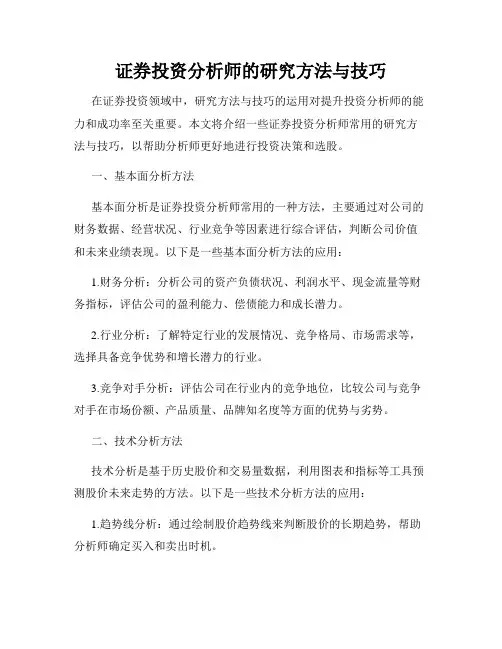 证券投资分析师的研究方法与技巧

在证券投资领域中，研究方法与技巧的运用对提升投资分析师的能力和成功率至关重要。本文将介绍一些证券投资分析师常用的研究方法与技巧，以帮助分析师更好地进行投资决策和选股。

一、基本面分析方法

基本面分析是证券投资分析师常用的一种方法，主要通过对公司的财务数据、经营状况、行业竞争等因素进行综合评估，判断公司价值和未来业绩表现。以下是一些基本面分析方法的应用：

1.财务分析：分析公司的资产负债状况、利润水平、现金流量等财务指标，评估公司的盈利能力、偿债能力和成长潜力。

2.行业分析：了解特定行业的发展情况、竞争格局、市场需求等，选择具备竞争优势和增长潜力的行业。

3.竞争对手分析：评估公司在行业内的竞争地位，比较公司与竞争对手在市场份额、产品质量、品牌知名度等方面的优势与劣势。

二、技术分析方法

技术分析是基于历史股价和交易量数据，利用图表和指标等工具预测股价未来走势的方法。以下是一些技术分析方法的应用：

1.趋势线分析：通过绘制股价趋势线来判断股价的长期趋势，帮助分析师确定买入和卖出时机。